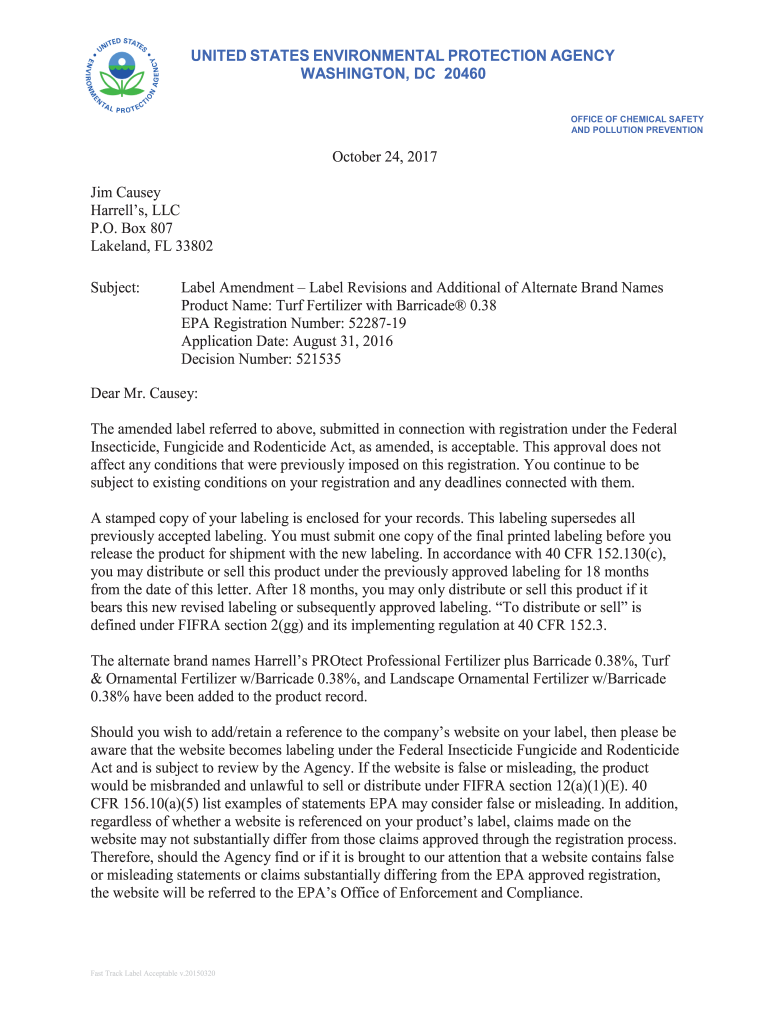 UNITED STATES ENVIRONMENTAL PROTECTION AGENCY

UNITED STATES ENVIRONMENTAL PROTECTION AGENCY
WASHINGTON, DC 20460

OFFICE OF CHEMICAL SAFETY
AND POLLUTION PREVENTION

October 24, 2017

Jim Causey
Harrell's, LLC
P.O. Box 807
Lakeland, FL 33802

Subject: Label Amendment – Label Revisions and Additional of Alternate Brand Names
Product Name: Turf Fertilizer with Barricade® 0.38
EPA Registration Number: 52287-19
Application Date: August 31, 2016
Decision Number: 521535

Dear Mr. Causey:

The amended label referred to above, submitted in connection with registration under the Federal Insecticide, Fungicide and Rodenticide Act, as amended, is acceptable. This approval does not affect any conditions that were previously imposed on this registration. You continue to be subject to existing conditions on your registration and any deadlines connected with them.

A stamped copy of your labeling is enclosed for your records. This labeling supersedes all previously accepted labeling. You must submit one copy of the final printed labeling before you release the product for shipment with the new labeling. In accordance with 40 CFR 152.130(c), you may distribute or sell this product under the previously approved labeling for 18 months from the date of this letter. After 18 months, you may only distribute or sell this product if it bears this new revised labeling or subsequently approved labeling. "To distribute or sell" is defined under FIFRA section 2(gg) and its implementing regulation at 40 CFR 152.3.

The alternate brand names Harrell's PROtect Professional Fertilizer plus Barricade 0.38%, Turf & Ornamental Fertilizer w/Barricade 0.38%, and Landscape Ornamental Fertilizer w/Barricade 0.38% have been added to the product record.

Should you wish to add/retain a reference to the company's website on your label, then please be aware that the website becomes labeling under the Federal Insecticide Fungicide and Rodenticide Act and is subject to review by the Agency. If the website is false or misleading, the product would be misbranded and unlawful to sell or distribute under FIFRA section 12(a)(1)(E). 40 CFR 156.10(a)(5) list examples of statements EPA may consider false or misleading. In addition, regardless of whether a website is referenced on your product's label, claims made on the website may not substantially differ from those claims approved through the registration process. Therefore, should the Agency find or if it is brought to our attention that a website contains false or misleading statements or claims substantially differing from the EPA approved registration, the website will be referred to the EPA's Office of Enforcement and Compliance.

Fast Track Label Acceptable v.20150320